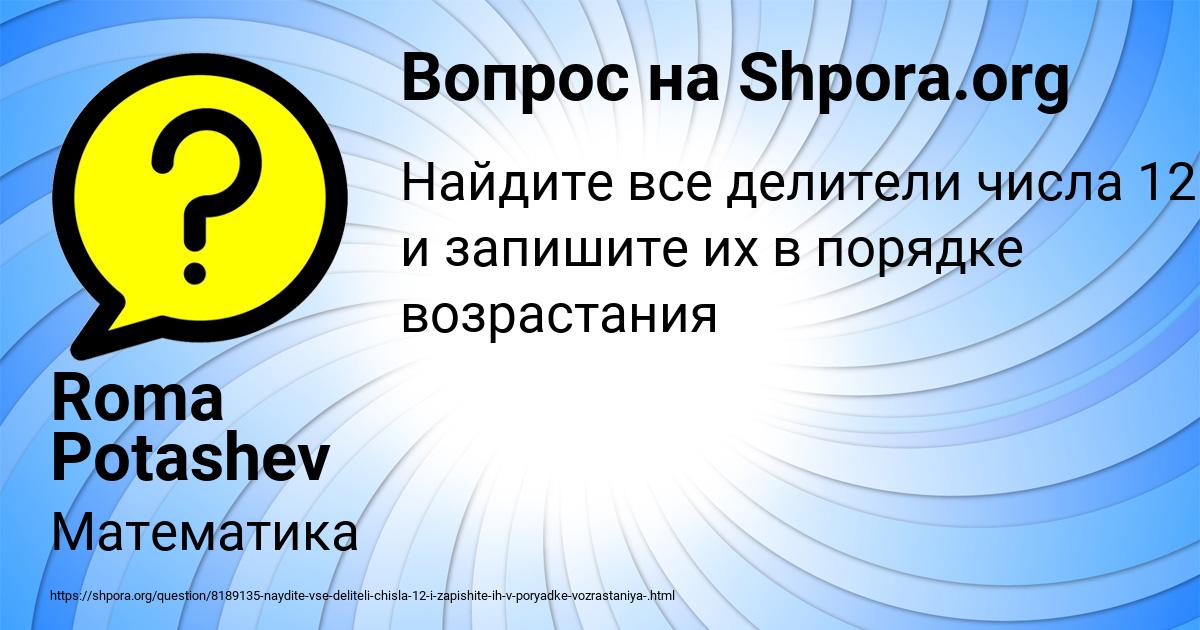 Вопрос на Shpora.org

Найдите все делители числа 12 и запишите их в порядке возрастания

Roma Potashev

Математика

https://shpora.org/question/8189135-naydite-vse-deliteli-chisla-12-i-zapishite-ih-v-poryadke-vozrastaniya-.html